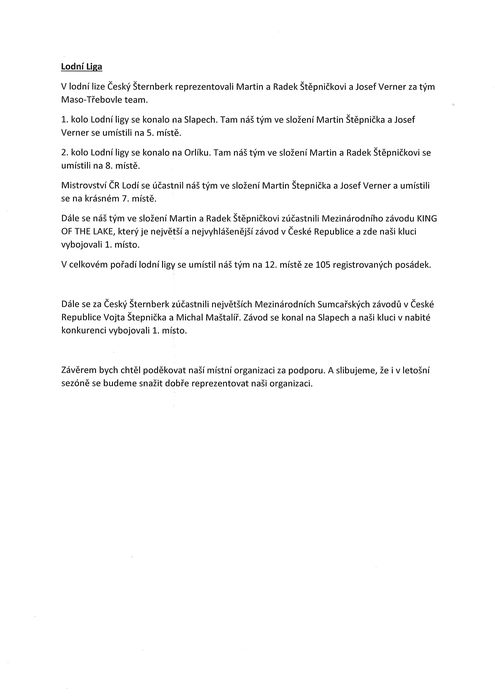 Lodní Liga

V lodní lize Český Šternberk reprezentovali Martin a Radek Štěpničkovi a Josef Verner za tým Maso-Třebovle team.

1. kolo Lodní ligy se konalo na Slapech. Tam náš tým ve složení Martin Štěpnička a Josef Verner se umístili na 5. místě.

2. kolo Lodní ligy se konalo na Orlíku. Tam náš tým ve složení Martin a Radek Štěpničkovi se umístili na 8. místě.

Mistrovství ČR Lodí se účastnil náš tým ve složení Martin Štepnička a Josef Verner a umístili se na krásném 7. místě.

Dále se náš tým ve složení Martin a Radek Štěpničkovi zúčastnili Mezinárodního závodu KING OF THE LAKE, který je největší a nejvyhlášenější závod v České Republice a zde naši kluci vybojovali 1. místo.

V celkovém pořadí lodní ligy se umístil náš tým na 12. místě ze 105 registrovaných posádek.

Dále se za Český Šternberk zúčastnili největších Mezinárodních Sumcařských závodů v České Republice Vojta Štepnička a Michal Maštalíř. Závod se konal na Slapech a naši kluci v nabité konkurenci vybojovali 1. místo.

Závěrem bych chtěl poděkovat naší místní organizaci za podporu. A slibujeme, že i v letošní sezóně se budeme snažit dobře reprezentovat naši organizaci.